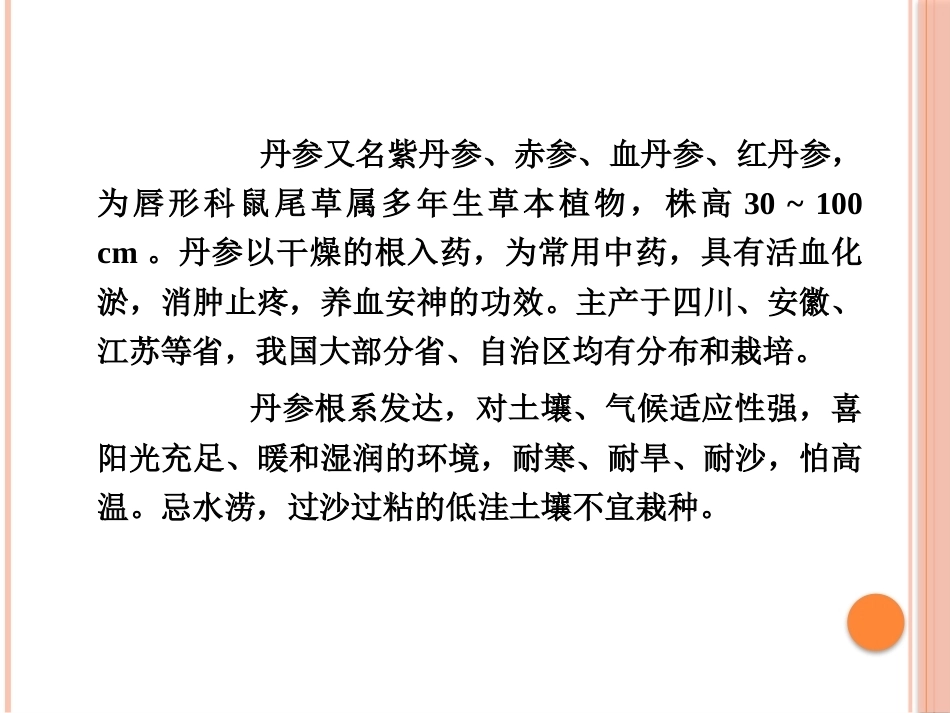 丹参又名紫丹参、赤参、血丹参、红丹参，为唇形科鼠尾草属多年生草本植物，株高 30 ~ 100 cm 。丹参以干燥的根入药，为常用中药，具有活血化淤，消肿止疼，养血安神的功效。主产于四川、安徽、江苏等省，我国大部分省、自治区均有分布和栽培。

丹参根系发达，对土壤、气候适应性强，喜阳光充足、暖和湿润的环境，耐寒、耐旱、耐沙，怕高温。忌水涝，过沙过粘的低洼土壤不宜栽种。